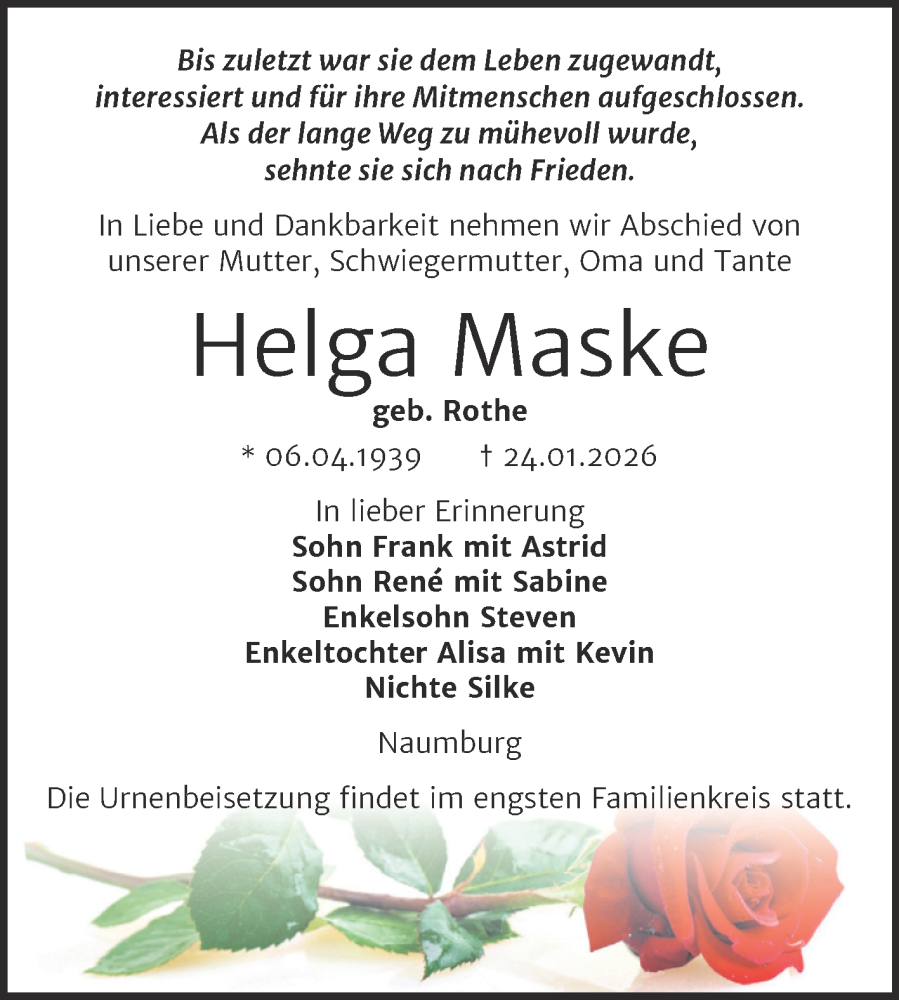 Bis zuletzt war sie dem Leben zugewandt, interessiert und für ihre Mitmenschen aufgeschlossen. Als der lange Weg zu mühevoll wurde, sehnte sie sich nach Frieden.

In Liebe und Dankbarkeit nehmen wir Abschied von unserer Mutter, Schwiegermutter, Oma und Tante

Helga Maske

geb. Rothe

* 06.04.1939 † 24.01.2026

In lieber Erinnerung
Sohn Frank mit Astrid
Sohn René mit Sabine
Enkelsohn Steven
Enkeltochter Alisa mit Kevin
Nichte Silke

Naumburg

Die Urnenbeisetzung findet im engsten Familienkreis statt.